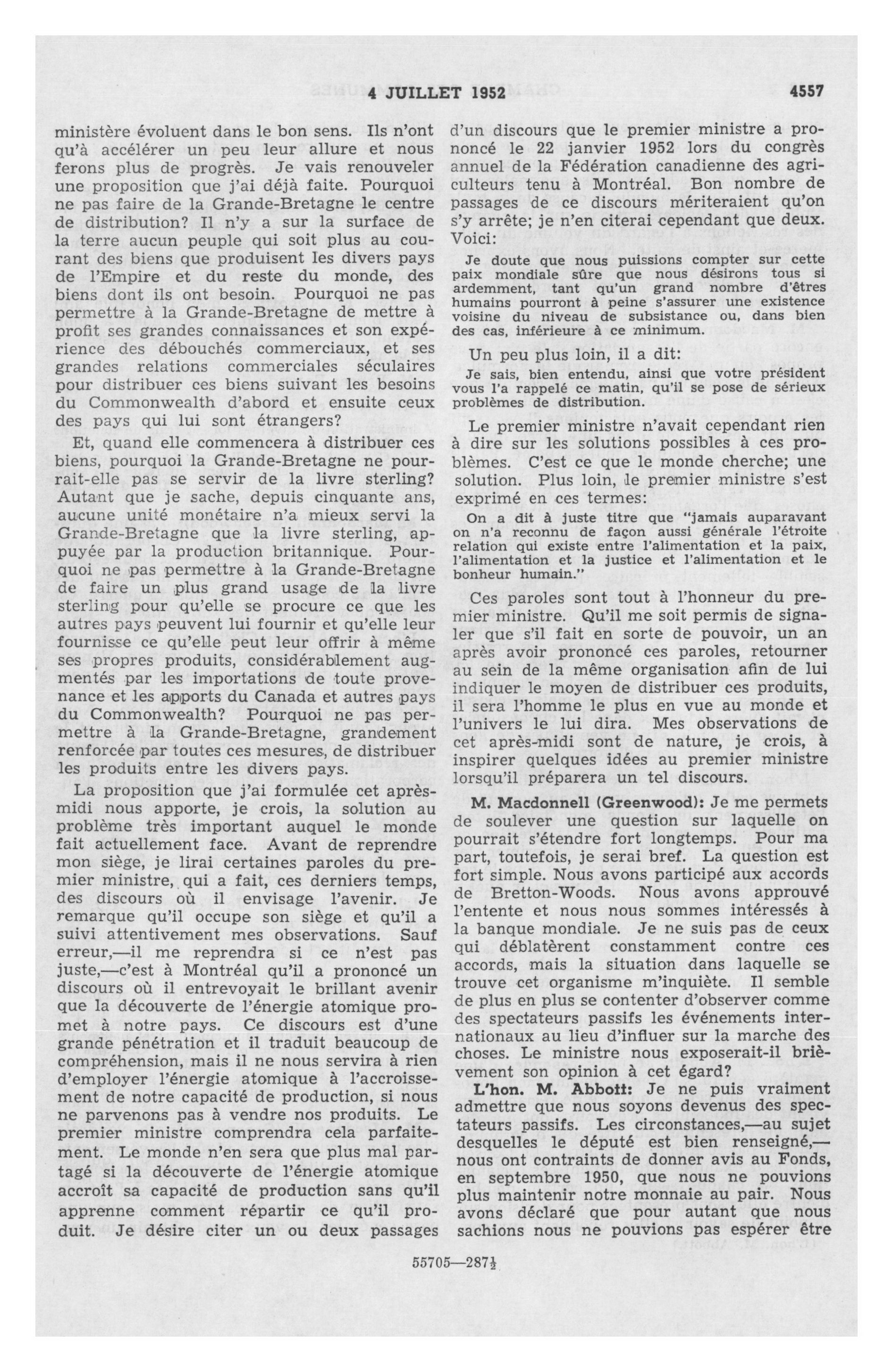 4 JUILLET 1952

4557

ministère évoluent dans le bon sens. Ils n'ont qu'à accélérer un peu leur allure et nous ferons plus de progrès. Je vais renouveler une proposition que j'ai déjà faite. Pourquoi ne pas faire de la Grande-Bretagne le centre de distribution? Il n'y a sur la surface de la terre aucun peuple qui soit plus au courant des biens que produisent les divers pays de l'Empire et du reste du monde, des biens dont ils ont besoin. Pourquoi ne pas permettre à la Grande-Bretagne de mettre à profit ses grandes connaissances et son expérience des débouchés commerciaux, et ses grandes relations commerciales séculaires pour distribuer ces biens suivant les besoins du Commonwealth d'abord et ensuite ceux des pays qui lui sont étrangers?

Et, quand elle commencera à distribuer ces biens, pourquoi la Grande-Bretagne ne pourrait-elle pas se servir de la livre sterling? Autant que je sache, depuis cinquante ans, aucune unité monétaire n'a mieux servi la Grande-Bretagne que la livre sterling, appuyée par la production britannique. Pourquoi ne pas permettre à la Grande-Bretagne de faire un plus grand usage de la livre sterling pour qu'elle se procure ce que les autres pays peuvent lui fournir et qu'elle leur fournisse ce qu'elle peut leur offrir à même ses propres produits, considérablement augmentés par les importations de toute provenance et les apports du Canada et autres pays du Commonwealth? Pourquoi ne pas permettre à la Grande-Bretagne, grandement renforcée par toutes ces mesures, de distribuer les produits entre les divers pays.

La proposition que j'ai formulée cet après-midi nous apporte, je crois, la solution au problème très important auquel le monde fait actuellement face. Avant de reprendre mon siège, je lirai certaines paroles du premier ministre, qui a fait, ces derniers temps, des discours où il envisage l'avenir. Je remarque qu'il occupe son siège et qu'il a suivi attentivement mes observations. Sauf erreur,—il me reprendra si ce n'est pas juste,—c'est à Montréal qu'il a prononcé un discours où il entrevoyait le brillant avenir que la découverte de l'énergie atomique promet à notre pays. Ce discours est d'une grande pénétration et il traduit beaucoup de compréhension, mais il ne nous servira à rien d'employer l'énergie atomique à l'accroissement de notre capacité de production, si nous ne parvenons pas à vendre nos produits. Le premier ministre comprendra cela parfaitement. Le monde n'en sera que plus mal partagé si la découverte de l'énergie atomique accroît sa capacité de production sans qu'il apprenne comment répartir ce qu'il produit. Je désire citer un ou deux passages d'un discours que le premier ministre a prononcé le 22 janvier 1952 lors du congrès annuel de la Fédération canadienne des agriculteurs tenu à Montréal. Bon nombre de passages de ce discours mériteraient qu'on s'y arrête; je n'en citerai cependant que deux. Voici:

Je doute que nous puissions compter sur cette paix mondiale sûre que nous désirons tous si ardemment, tant qu'un grand nombre d'êtres humains pourront à peine s'assurer une existence voisine du niveau de subsistance ou, dans bien des cas, inférieure à ce minimum.

Un peu plus loin, il a dit:

Je sais, bien entendu, ainsi que votre président vous l'a rappelé ce matin, qu'il se pose de sérieux problèmes de distribution.

Le premier ministre n'avait cependant rien à dire sur les solutions possibles à ces problèmes. C'est ce que le monde cherche; une solution. Plus loin, le premier ministre s'est exprimé en ces termes:

On a dit à juste titre que "jamais auparavant on n'a reconnu de façon aussi générale l'étroite relation qui existe entre l'alimentation et la paix, l'alimentation et la justice et l'alimentation et le bonheur humain."

Ces paroles sont tout à l'honneur du premier ministre. Qu'il me soit permis de signaler que s'il fait en sorte de pouvoir, un an après avoir prononcé ces paroles, retourner au sein de la même organisation afin de lui indiquer le moyen de distribuer ces produits, il sera l'homme le plus en vue au monde et l'univers le lui dira. Mes observations de cet après-midi sont de nature, je crois, à inspirer quelques idées au premier ministre lorsqu'il préparera un tel discours.

M. Macdonnell (Greenwood): Je me permets de soulever une question sur laquelle on pourrait s'étendre fort longtemps. Pour ma part, toutefois, je serai bref. La question est fort simple. Nous avons participé aux accords de Bretton-Woods. Nous avons approuvé l'entente et nous nous sommes intéressés à la banque mondiale. Je ne suis pas de ceux qui déblatèrent constamment contre ces accords, mais la situation dans laquelle se trouve cet organisme m'inquiète. Il semble de plus en plus se contenter d'observer comme des spectateurs passifs les événements internationaux au lieu d'influer sur la marche des choses. Le ministre nous exposerait-il brièvement son opinion à cet égard?

L'hon. M. Abbott: Je ne puis vraiment admettre que nous soyons devenus des spectateurs passifs. Les circonstances,—au sujet desquelles le député est bien renseigné,—nous ont contraints de donner avis au Fonds, en septembre 1950, que nous ne pouvions plus maintenir notre monnaie au pair. Nous avons déclaré que pour autant que nous sachions nous ne pouvions pas espérer être

55705—287½